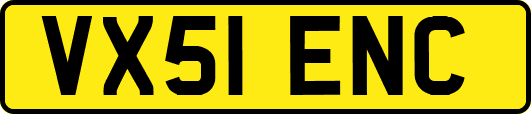 VX51 ENC